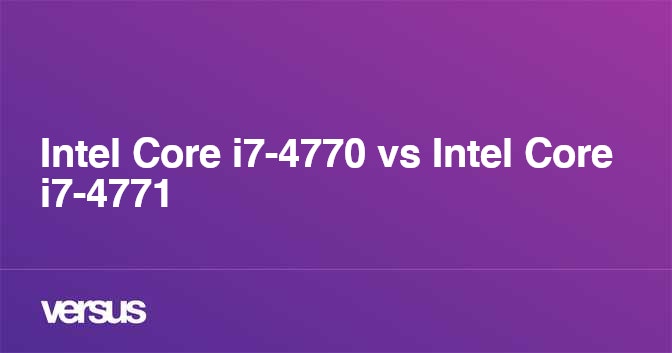 Intel Core i7-4770 vs Intel Core i7-4771

versus